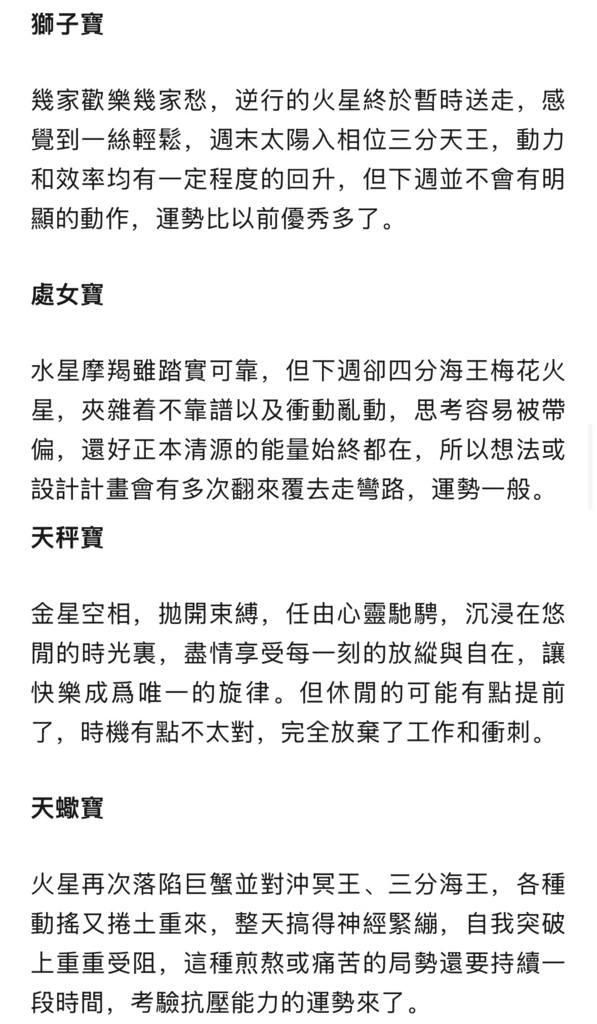 獅子寶

幾家歡樂幾家愁，逆行的火星終於暫時送走，感覺到一絲輕鬆，週末太陽入相位三分天王，動力和效率均有一定程度的回升，但下週並不會有明顯的動作，運勢比以前優秀多了。

處女寶

水星摩羯雖踏實可靠，但下週卻四分海王梅花火星，夾雜着不靠譜以及衝動亂動，思考容易被帶偏，還好正本清源的能量始終都在，所以想法或設計計畫會有多次翻來覆去走彎路，運勢一般。

天秤寶

金星空相，拋開束縛，任由心靈馳騁，沉浸在悠閒的時光裏，盡情享受每一刻的放縱與自在，讓快樂成爲唯一的旋律。但休閒的可能有點提前了，時機有點不太對，完全放棄了工作和衝刺。

天蠍寶

火星再次落陷巨蟹並對沖冥王、三分海王，各種動搖又捲土重來，整天搞得神經緊繃，自我突破上重重受阻，這種煎熬或痛苦的局勢還要持續一段時間，考驗抗壓能力的運勢來了。